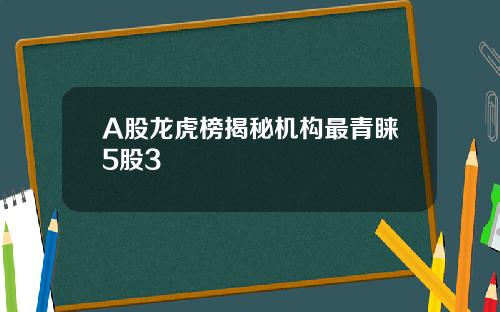 A股龙虎榜揭秘机构最青睐5股3